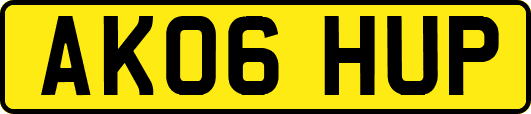 AK06 HUP